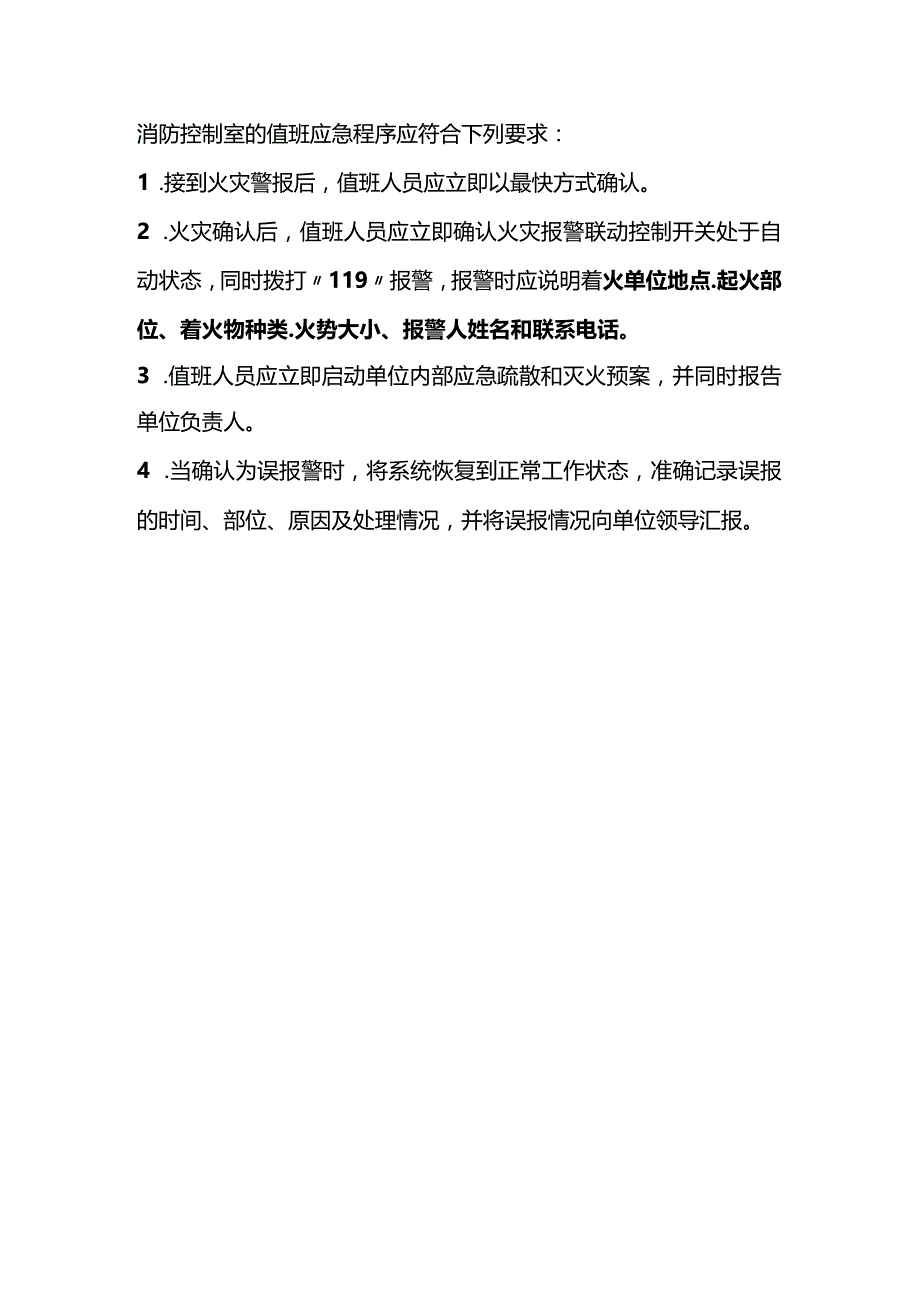 消防控制室的值班应急程序应符合下列要求：

1 .接到火灾警报后，值班人员应立即以最快方式确认。

2 .火灾确认后，值班人员应立即确认火灾报警联动控制开关处于自动状态，同时拨打〃119〃报警，报警时应说明着火单位地点.起火部位、着火物种类.火势大小、报警人姓名和联系电话。

3 .值班人员应立即启动单位内部应急疏散和灭火预案，并同时报告单位负责人。

4 .当确认为误报警时，将系统恢复到正常工作状态，准确记录误报的时间、部位、原因及处理情况，并将误报情况向单位领导汇报。